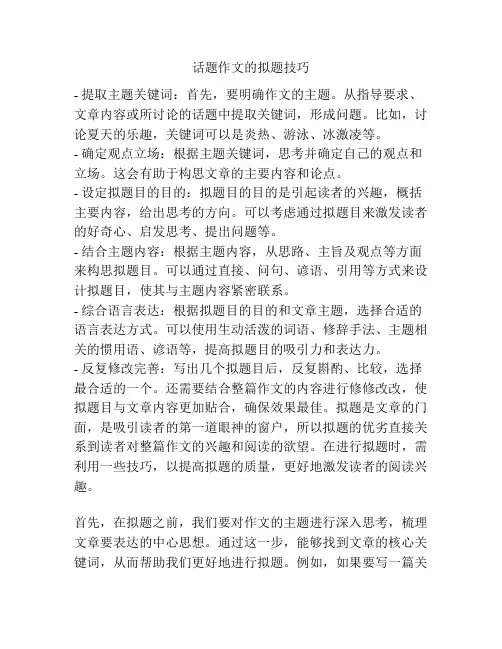 话题作文的拟题技巧

- 提取主题关键词：首先，要明确作文的主题。从指导要求、文章内容或所讨论的话题中提取关键词，形成问题。比如，讨论夏天的乐趣，关键词可以是炎热、游泳、冰激凌等。

- 确定观点立场：根据主题关键词，思考并确定自己的观点和立场。这会有助于构思文章的主要内容和论点。

- 设定拟题目的目的：拟题目的目的是引起读者的兴趣，概括主要内容，给出思考的方向。可以考虑通过拟题目来激发读者的好奇心、启发思考、提出问题等。

- 结合主题内容：根据主题内容，从思路、主旨及观点等方面来构思拟题目。可以通过直接、问句、谚语、引用等方式来设计拟题目，使其与主题内容紧密联系。

- 综合语言表达：根据拟题目的目的和文章主题，选择合适的语言表达方式。可以使用生动活泼的词语、修辞手法、主题相关的惯用语、谚语等，提高拟题目的吸引力和表达力。

- 反复修改完善：写出几个拟题目后，反复斟酌、比较，选择最合适的一个。还需要结合整篇作文的内容进行修修改改，使拟题目与文章内容更加贴合，确保效果最佳。拟题是文章的门面，是吸引读者的第一道眼神的窗户，所以拟题的优劣直接关系到读者对整篇作文的兴趣和阅读的欲望。在进行拟题时，需利用一些技巧，以提高拟题的质量，更好地激发读者的阅读兴趣。

首先，在拟题之前，我们要对作文的主题进行深入思考，梳理文章要表达的中心思想。通过这一步，能够找到文章的核心关键词，从而帮助我们更好地进行拟题。例如，如果要写一篇关